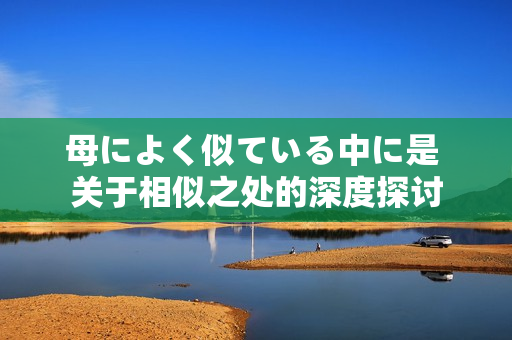 母によく似ている中に是
关于相似之处的深度探讨